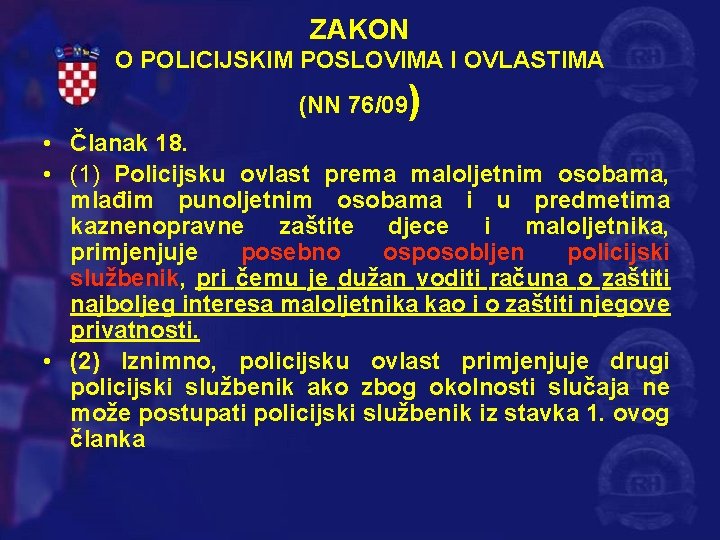 ZAKON
O POLICIJSKIM POSLOVIMA I OVLASTIMA
(NN 76/09)

• Članak 18.
• (1) Policijsku ovlast prema maloljetnim osobama, mlađim punoljetnim osobama i u predmetima kaznenopravne zaštite djece i maloljetnika, primjenjuje posebno osposobljen policijski službenik, pri čemu je dužan voditi računa o zaštiti najboljeg interesa maloljetnika kao i o zaštiti njegove privatnosti.
• (2) Iznimno, policijsku ovlast primjenjuje drugi policijski službenik ako zbog okolnosti slučaja ne može postupati policijski službenik iz stavka 1. ovog članka